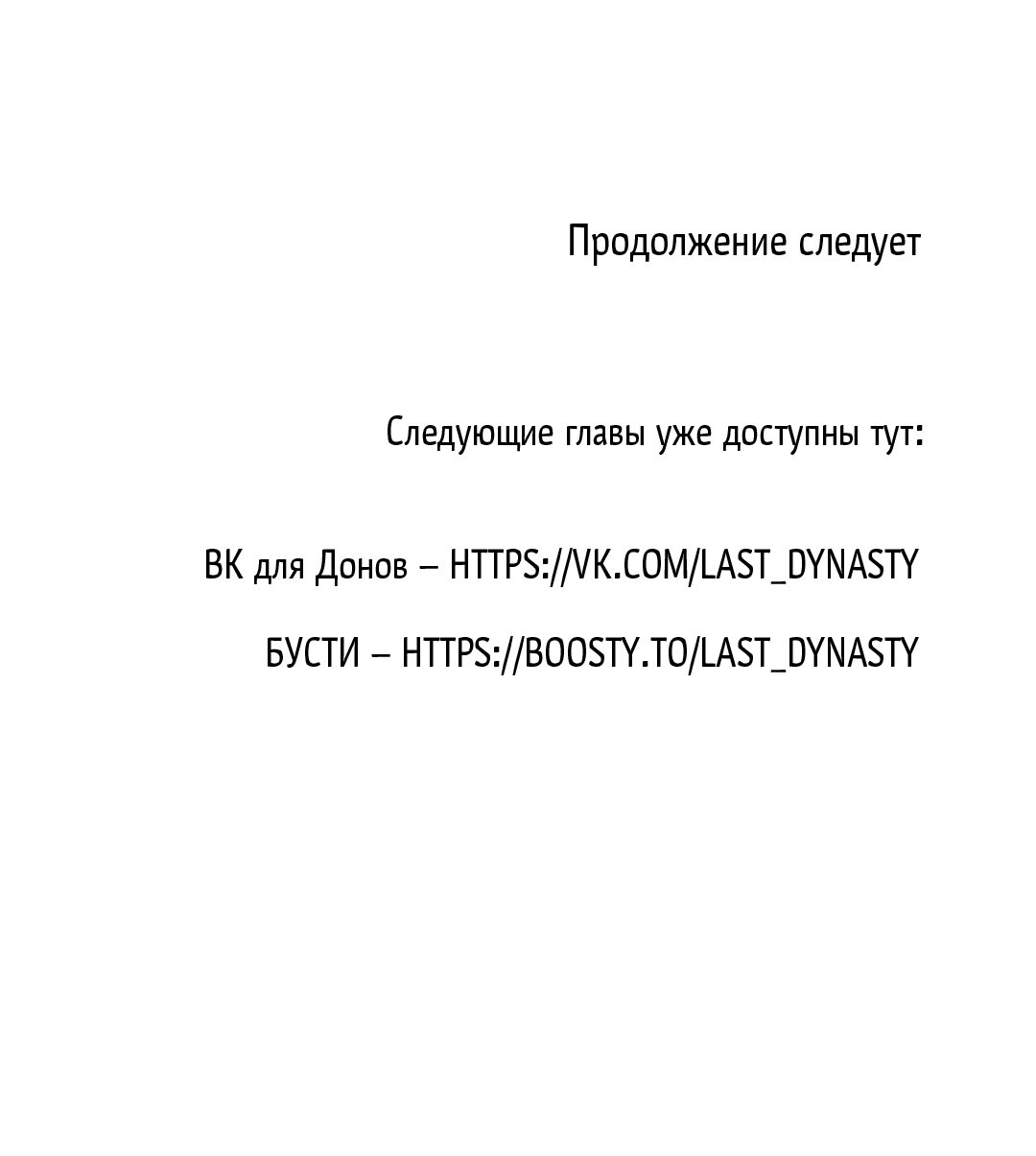 Продолжение следует

Следующие главы уже доступны тут:

ВК для Донов – HTTPS://VK.COM/LAST_DYNASTY

БУСТИ – HTTPS://BOOSTY.TO/LAST_DYNASTY